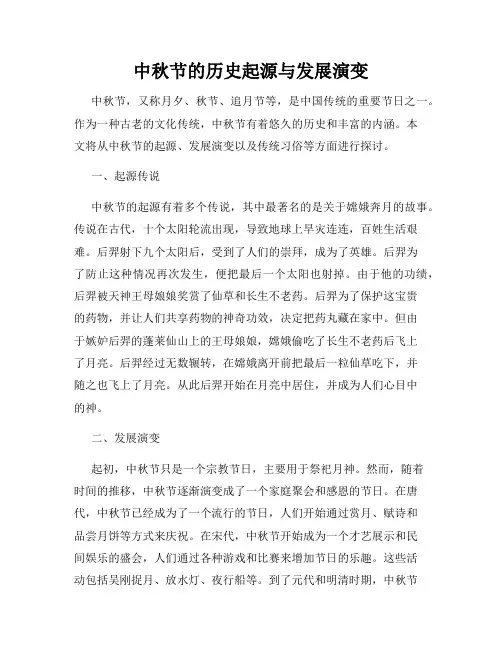 中秋节的历史起源与发展演变

中秋节，又称月夕、秋节、追月节等，是中国传统的重要节日之一。作为一种古老的文化传统，中秋节有着悠久的历史和丰富的内涵。本文将从中秋节的起源、发展演变以及传统习俗等方面进行探讨。

一、起源传说

中秋节的起源有着多个传说，其中最著名的是关于嫦娥奔月的故事。传说在古代，十个太阳轮流出现，导致地球上旱灾连连，百姓生活艰难。后羿射下九个太阳后，受到了人们的崇拜，成为了英雄。后羿为了防止这种情况再次发生，便把最后一个太阳也射掉。由于他的功绩，后羿被天神王母娘娘奖赏了仙草和长生不老药。后羿为了保护这宝贵的药物，并让人们共享药物的神奇功效，决定把药丸藏在家中。但由于嫉妒后羿的蓬莱仙山上的王母娘娘，嫦娥偷吃了长生不老药后飞上了月亮。后羿经过无数辗转，在嫦娥离开前把最后一粒仙草吃下，并随之也飞上了月亮。从此后羿开始在月亮中居住，并成为人们心目中的神。

二、发展演变

起初，中秋节只是一个宗教节日，主要用于祭祀月神。然而，随着时间的推移，中秋节逐渐演变成了一个家庭聚会和感恩的节日。在唐代，中秋节已经成为了一个流行的节日，人们开始通过赏月、赋诗和品尝月饼等方式来庆祝。在宋代，中秋节开始成为一个才艺展示和民间娱乐的盛会，人们通过各种游戏和比赛来增加节日的乐趣。这些活动包括吴刚捉月、放水灯、夜行船等。到了元代和明清时期，中秋节